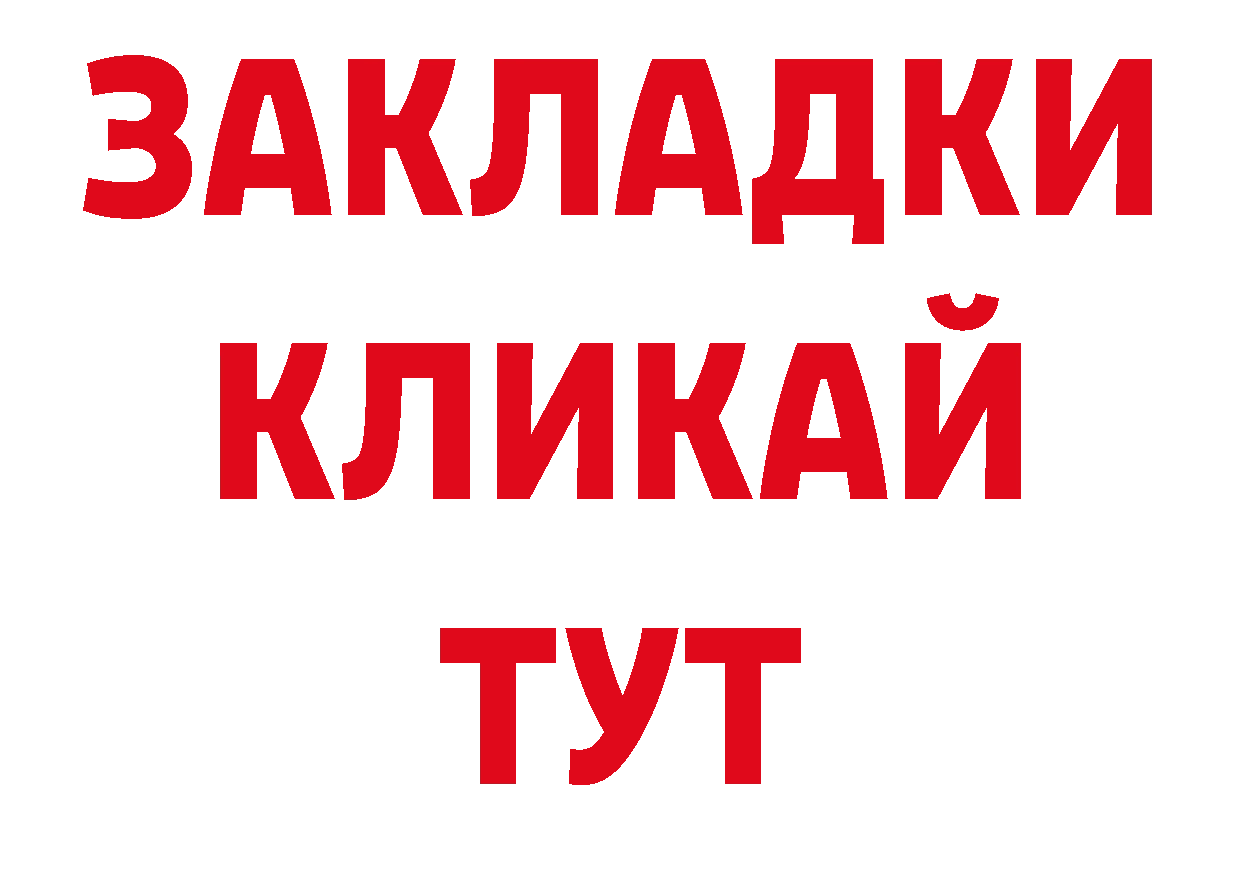 ЗАКЛАДКИ
КЛИКАЙ
ТУТ